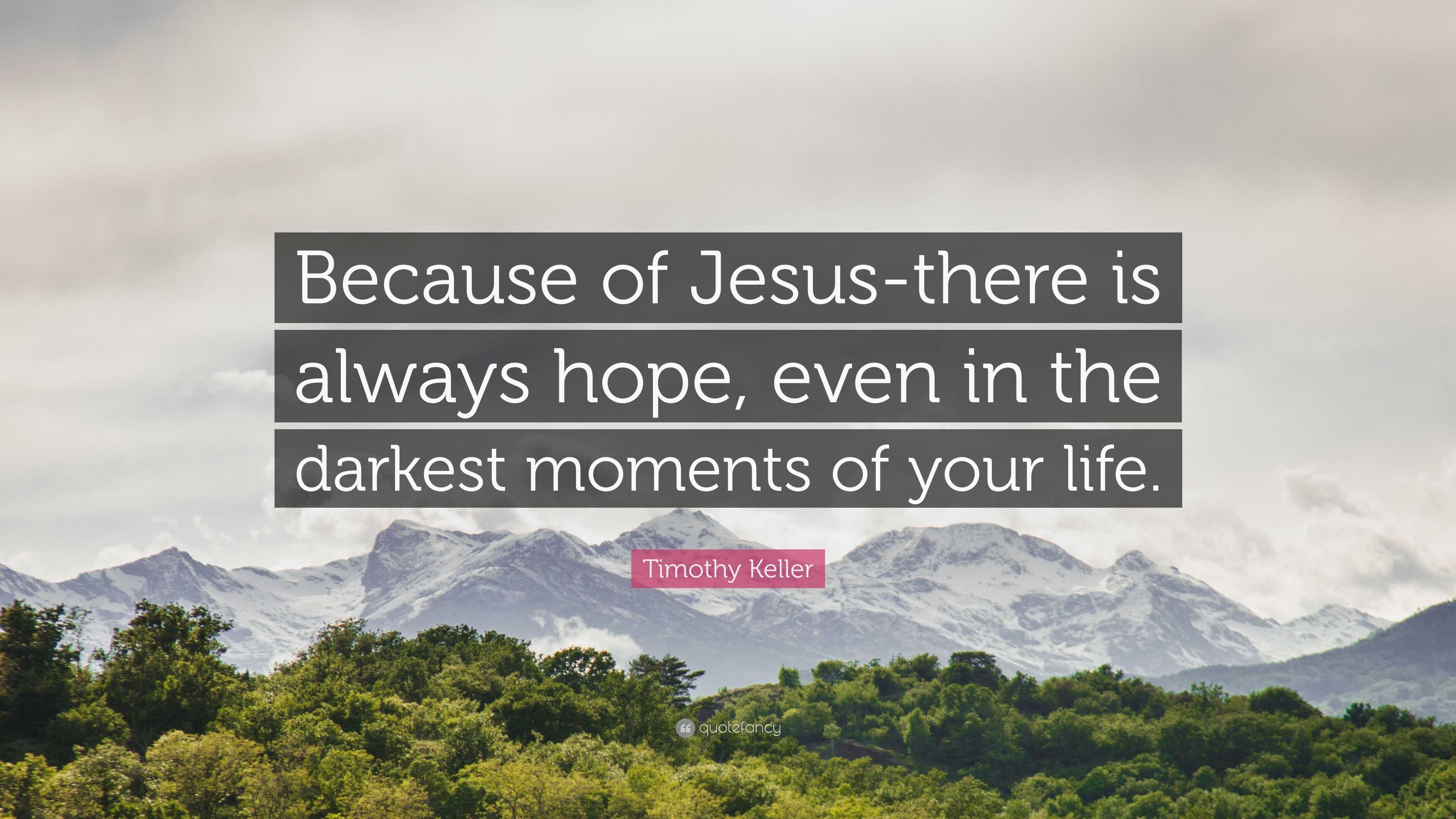 Because of Jesus-there is always hope, even in the darkest moments of your life.

Timothy Keller

quotefancy